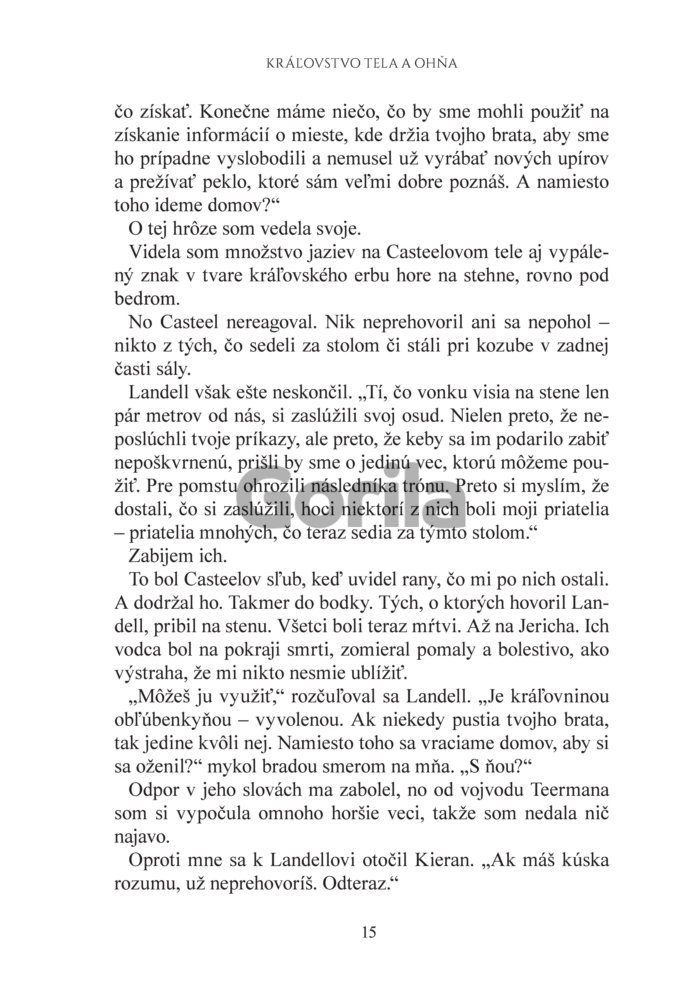 KRÁĽOVSTVO TELA A OHŇA

čo získať. Konečne máme niečo, čo by sme mohli použiť na získanie informácií o mieste, kde držia tvojho brata, aby sme ho prípadne vyslobodili a nemusel už vyrábať nových upírov a prežívať peklo, ktoré sám veľmi dobre poznáš. A namiesto toho ideme domov?“

O tej hrôze som vedela svoje.

Videla som množstvo jaziev na Casteelovom tele aj vypálený znak v tvare kráľovského erbu hore na stehne, rovno pod bedrom.

No Casteel nereagoval. Nik neprehovoril ani sa nepohol – nikto z tých, čo sedeli za stolom či stáli pri kozube v zadnej časti sály.

Landell však ešte neskončil. „Tí, čo vonku visia na stene len pár metrov od nás, si zaslúžili svoj osud. Nielen preto, že neposlúchli tvoje príkazy, ale preto, že keby sa im podarilo zabiť nepoškvrnenú, prišli by sme o jedinú vec, ktorú môžeme použiť. Pre pomstu ohrozili následníka trónu. Preto si myslím, že dostali, čo si zaslúžili, hoci niektorí z nich boli moji priatelia – priatelia mnohých, čo teraz sedia za týmto stolom.“

Zabijem ich.

To bol Casteelov sľub, keď uvidel rany, čo mi po nich ostali. A dodržal ho. Takmer do bodky. Tých, o ktorých hovoril Landell, pribil na stenu. Všetci boli teraz mŕtvi. Až na Jericha. Ich vodca bol na pokraji smrti, zomieral pomaly a bolestivo, ako výstraha, že mi nikto nesmie ublížiť.

„Môžeš ju využiť,“ rozčuľoval sa Landell. „Je kráľovninou obľúbenkyňou – vyvolenou. Ak niekedy pustia tvojho brata, tak jedine kvôli nej. Namiesto toho sa vraciame domov, aby si sa oženil?“ mykol bradou smerom na mňa. „S ňou?“

Odpor v jeho slovách ma zabolel, no od vojvodu Teermana som si vypočula omnoho horšie veci, takže som nedala nič najavo.

Oproti mne sa k Landellovi otočil Kieran. „Ak máš kúska rozumu, už neprehovoríš. Odteraz.“

Gorila

15